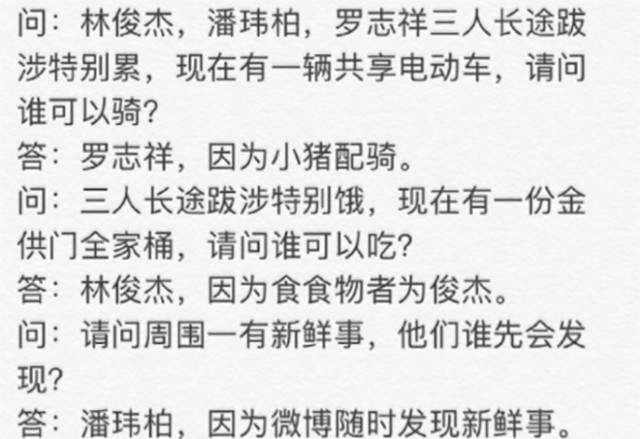 问：林俊杰，潘玮柏，罗志祥三人长途跋涉特别累，现在有一辆共享电动车，请问谁可以骑?
答：罗志祥，因为小猪配骑。
问：三人长途跋涉特别饿，现在有一份金供门全家桶，请问谁可以吃?
答：林俊杰，因为食食物者为俊杰。
问：请问周围一有新鲜事，他们谁先会发现?
答：潘玮柏，因为微博随时发现新鲜事。